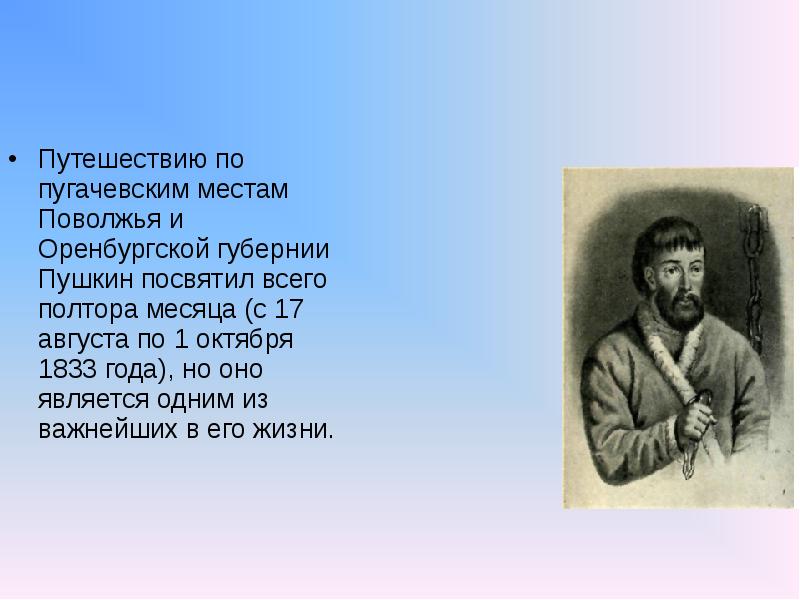 • Путешествию по пугачевским местам Поволжья и Оренбургской губернии Пушкин посвятил всего полтора месяца (с 17 августа по 1 октября 1833 года), но оно является одним из важнейших в его жизни.